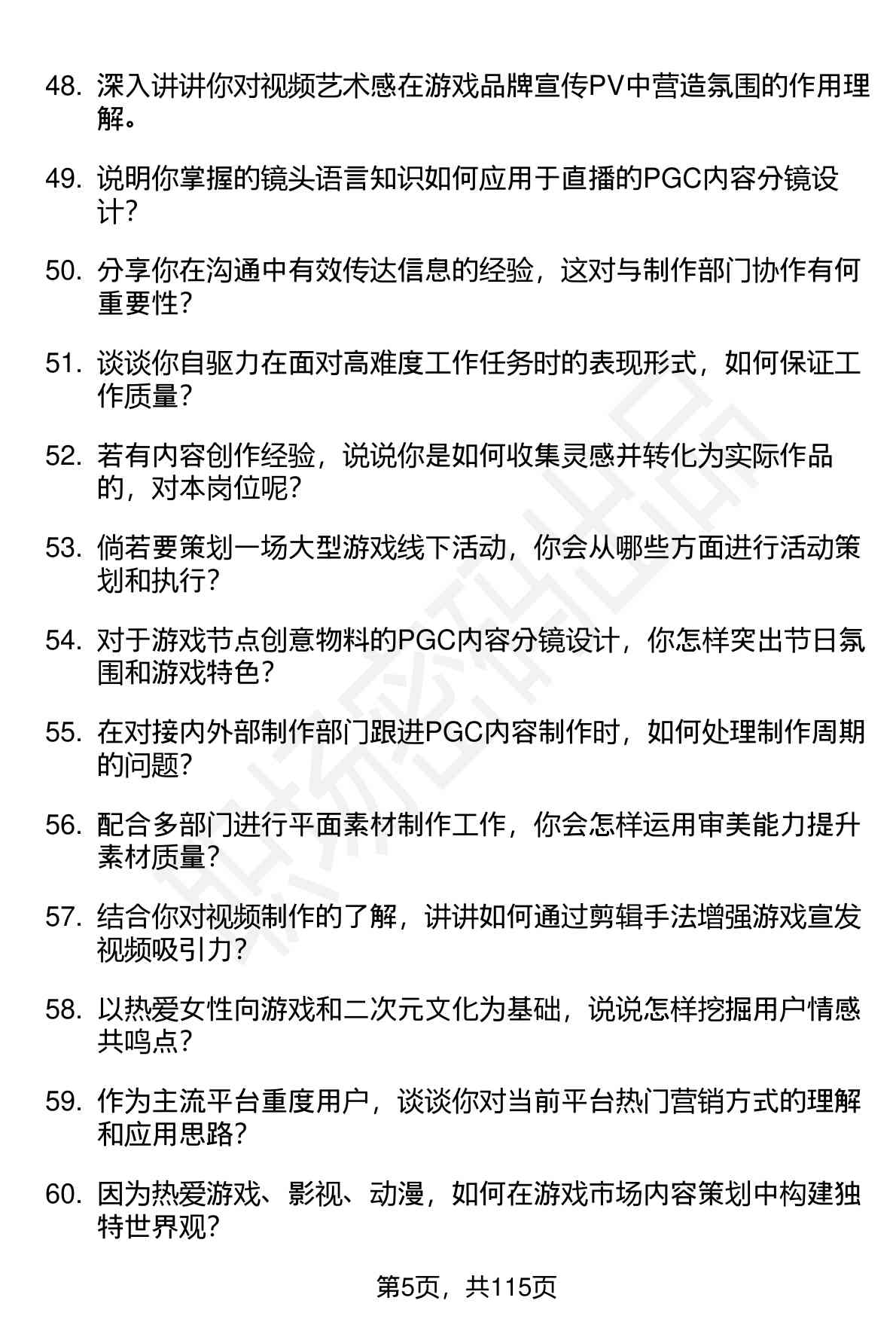 48. 深入讲讲你对视频艺术感在游戏品牌宣传PV中营造氛围的作用理解。

49. 说明你掌握的镜头语言知识如何应用于直播的PGC内容分镜设计？

50. 分享你在沟通中有效传达信息的经验，这对与制作部门协作有何重要性？

51. 谈谈你自驱力在面对高难度工作任务时的表现形式，如何保证工作质量？

52. 若有内容创作经验，说说你是如何收集灵感并转化为实际作品的，对本岗位呢？

53. 倘若要策划一场大型游戏线下活动，你会从哪些方面进行活动策划和执行？

54. 对于游戏节点创意物料的PGC内容分镜设计，你怎样突出节日氛围和游戏特色？

55. 在对接内外部制作部门跟进PGC内容制作时，如何处理制作周期的问题？

56. 配合多部门进行平面素材制作工作，你会怎样运用审美能力提升素材质量？

57. 结合你对视频制作的了解，讲讲如何通过剪辑手法增强游戏宣发视频吸引力？

58. 以热爱女性向游戏和二次元文化为基础，说说怎样挖掘用户情感共鸣点？

59. 作为主流平台重度用户，谈谈你对当前平台热门营销方式的理解和应用思路？

60. 因为热爱游戏、影视、动漫，如何在游戏市场内容策划中构建独特世界观？

第5页，共115页